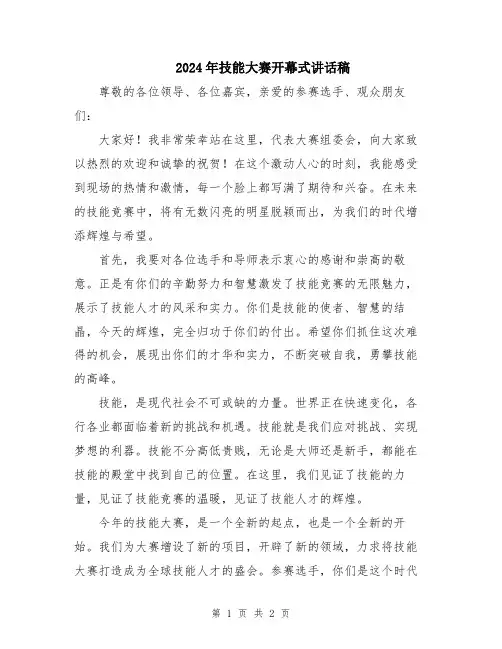 2024年技能大赛开幕式讲话稿

尊敬的各位领导、各位嘉宾，亲爱的参赛选手、观众朋友们：

大家好！我非常荣幸站在这里，代表大赛组委会，向大家致以热烈的欢迎和诚挚的祝贺！在这个激动人心的时刻，我能感受到现场的热情和激情，每一个脸上都写满了期待和兴奋。在未来的技能竞赛中，将有无数闪亮的明星脱颖而出，为我们的时代增添辉煌与希望。

首先，我要对各位选手和导师表示衷心的感谢和崇高的敬意。正是有你们的辛勤努力和智慧激发了技能竞赛的无限魅力，展示了技能人才的风采和实力。你们是技能的使者、智慧的结晶，今天的辉煌，完全归功于你们的付出。希望你们抓住这次难得的机会，展现出你们的才华和实力，不断突破自我，勇攀技能的高峰。

技能，是现代社会不可或缺的力量。世界正在快速变化，各行各业都面临着新的挑战和机遇。技能就是我们应对挑战、实现梦想的利器。技能不分高低贵贱，无论是大师还是新手，都能在技能的殿堂中找到自己的位置。在这里，我们见证了技能的力量，见证了技能竞赛的温暖，见证了技能人才的辉煌。

今年的技能大赛，是一个全新的起点，也是一个全新的开始。我们为大赛增设了新的项目，开辟了新的领域，力求将技能大赛打造成为全球技能人才的盛会。参赛选手，你们是这个时代

第 1 页 共 2 页